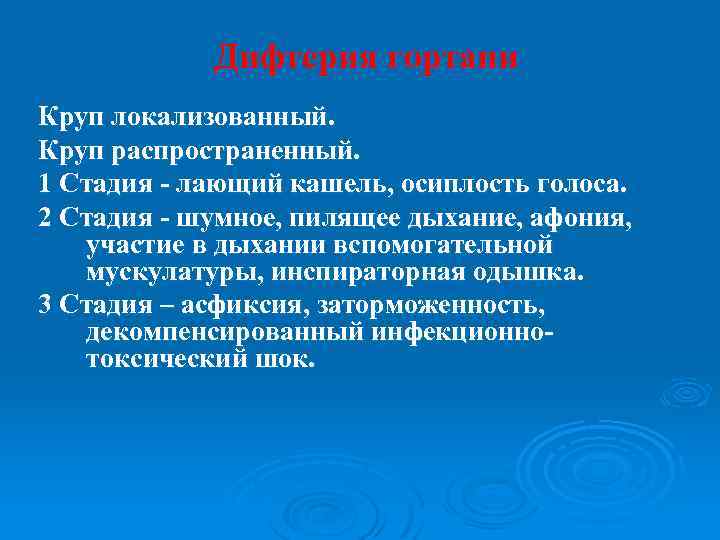 Дифтерия гортани

Круп локализованный.

Круп распространенный.

1 Стадия - лающий кашель, осиплость голоса.

2 Стадия - шумное, пилящее дыхание, афония, участие в дыхании вспомогательной мускулатуры, инспираторная одышка.

3 Стадия – асфиксия, заторможенность, декомпенсированный инфекционно-токсический шок.